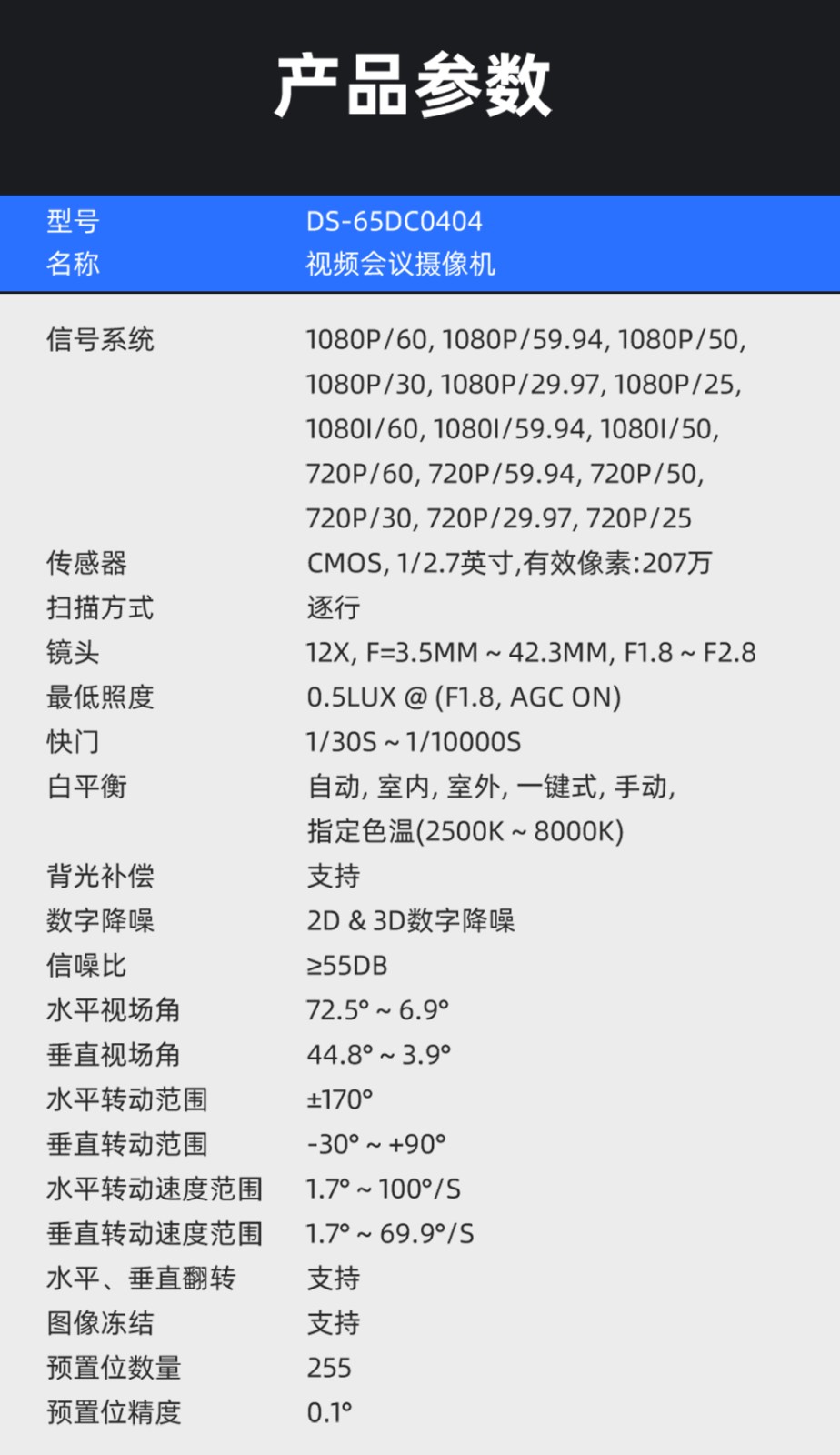 产品参数

| 型号 | DS-65DC0404 |
|---|---|
| 名称 | 视频会议摄像机 |
| 信号系统 | 1080P/60, 1080P/59.94, 1080P/50, 1080P/30, 1080P/29.97, 1080P/25, 1080I/60, 1080I/59.94, 1080I/50, 720P/60, 720P/59.94, 720P/50, 720P/30, 720P/29.97, 720P/25 |
| 传感器 | CMOS, 1/2.7英寸,有效像素:207万 |
| 扫描方式 | 逐行 |
| 镜头 | 12X, F=3.5MM ~ 42.3MM, F1.8 ~ F2.8 |
| 最低照度 | 0.5LUX @ (F1.8, AGC ON) |
| 快门 | 1/30S ~ 1/10000S |
| 白平衡 | 自动, 室内, 室外, 一键式, 手动, 指定色温(2500K ~ 8000K) |
| 背光补偿 | 支持 |
| 数字降噪 | 2D & 3D数字降噪 |
| 信噪比 | ≥55DB |
| 水平视场角 | 72.5° ~ 6.9° |
| 垂直视场角 | 44.8° ~ 3.9° |
| 水平转动范围 | ±170° |
| 垂直转动范围 | -30° ~ +90° |
| 水平转动速度范围 | 1.7° ~ 100°/S |
| 垂直转动速度范围 | 1.7° ~ 69.9°/S |
| 水平、垂直翻转 | 支持 |
| 图像冻结 | 支持 |
| 预置位数量 | 255 |
| 预置位精度 | 0.1° |